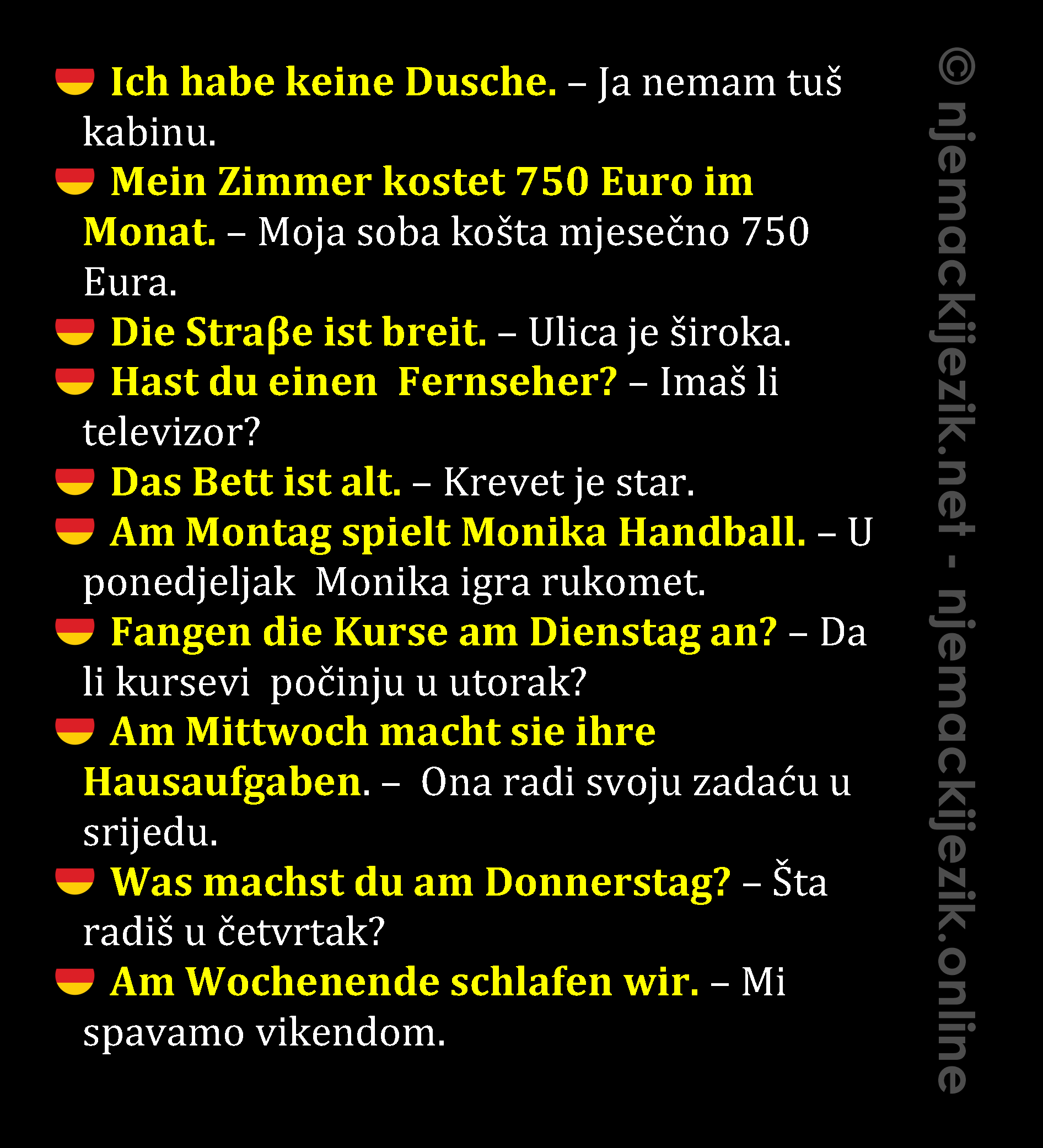 Ich habe keine Dusche. – Ja nemam tuš kabinu.

Mein Zimmer kostet 750 Euro im Monat. – Moja soba košta mjesečno 750 Eura.

Die Straβe ist breit. – Ulica je široka.

Hast du einen Fernseher? – Imaš li televizor?

Das Bett ist alt. – Krevet je star.

Am Montag spielt Monika Handball. – U ponedjeljak Monika igra rukomet.

Fangen die Kurse am Dienstag an? – Da li kursevi počinju u utorak?

Am Mittwoch macht sie ihre Hausaufgaben. – Ona radi svoju zadaću u srijedu.

Was machst du am Donnerstag? – Šta radiš u četvrtak?

Am Wochenende schlafen wir. – Mi spavamo vikendom.

© njemackijezik.net - njemackijezik.online